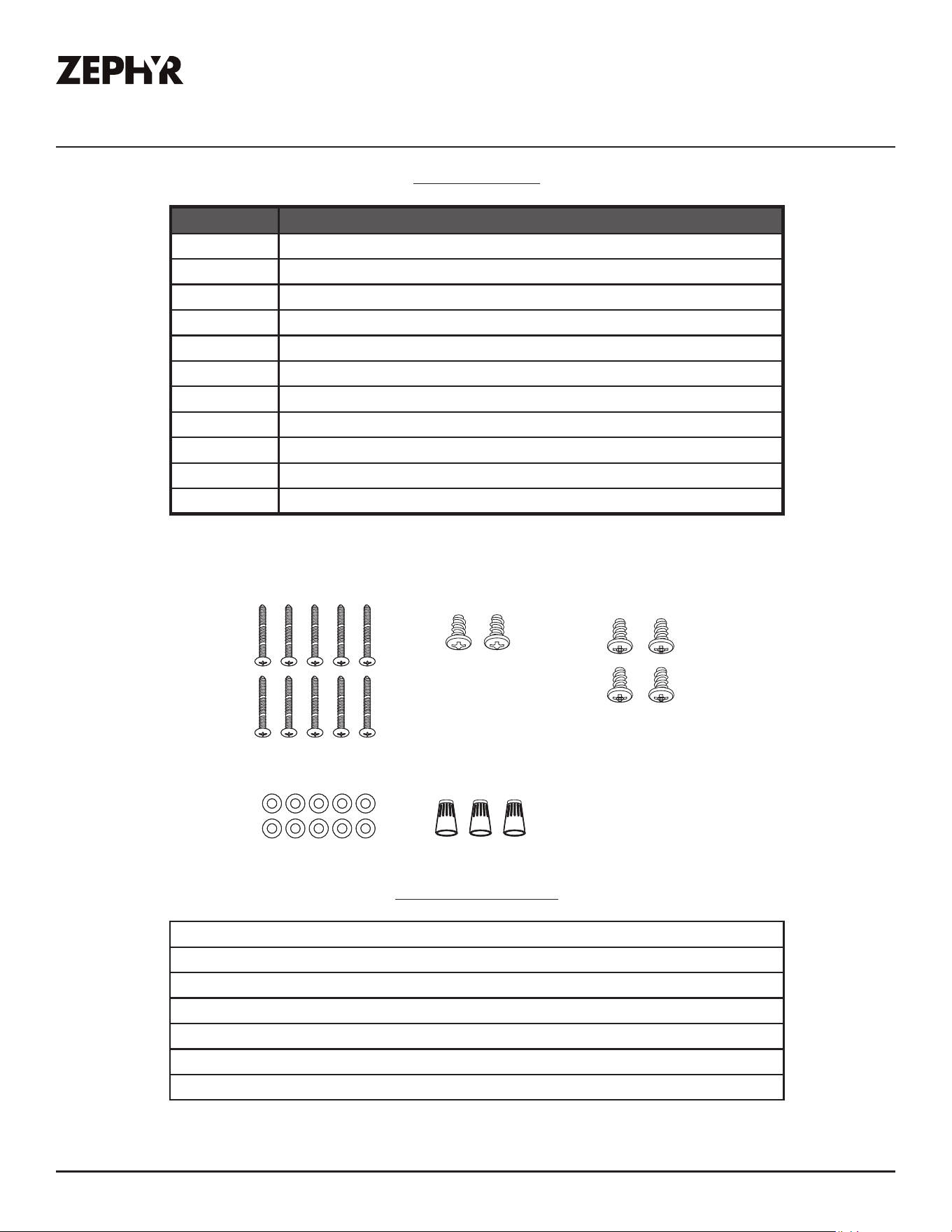 ZEPHYR